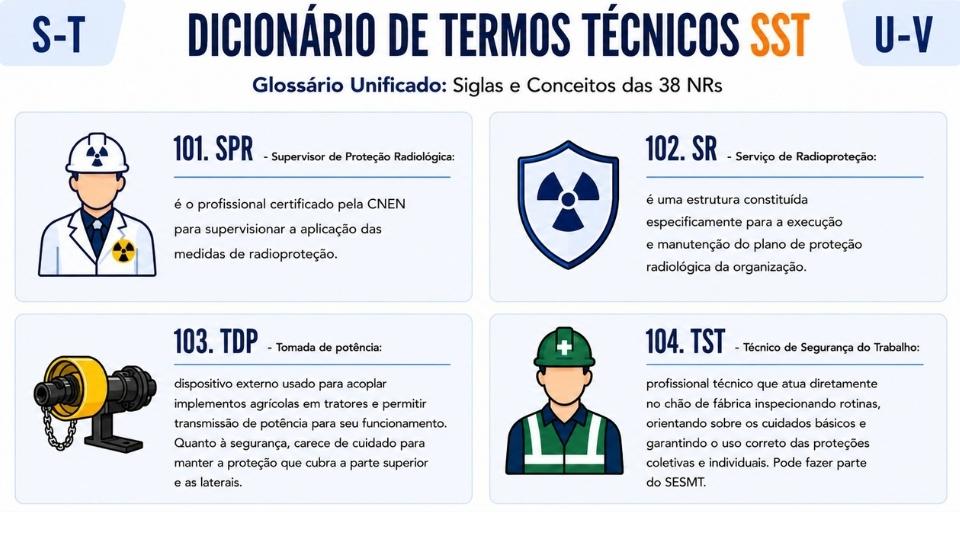 S-T

DICIONÁRIO DE TERMOS TÉCNICOS SST

U-V

Glossário Unificado: Siglas e Conceitos das 38 NRs

101. SPR - Supervisor de Proteção Radiológica:

é o profissional certificado pela CNEN para supervisionar a aplicação das medidas de radioproteção.

102. SR - Serviço de Radioproteção:

é uma estrutura constituída especificamente para a execução e manutenção do plano de proteção radiológica da organização.

103. TDP - Tomada de potência:

dispositivo externo usado para acoplar implementos agrícolas em tratores e permitir transmissão de potência para seu funcionamento. Quanto à segurança, carece de cuidado para manter a proteção que cubra a parte superior e as laterais.

104. TST - Técnico de Segurança do Trabalho:

profissional técnico que atua diretamente no chão de fábrica inspecionando rotinas, orientando sobre os cuidados básicos e garantindo o uso correto das proteções coletivas e individuais. Pode fazer parte do SESMT.